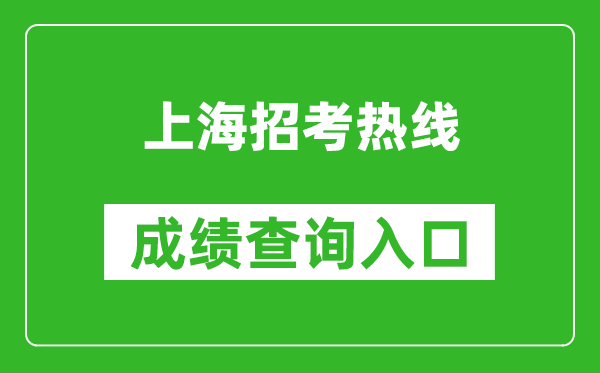 上海招考热线

成绩查询入口